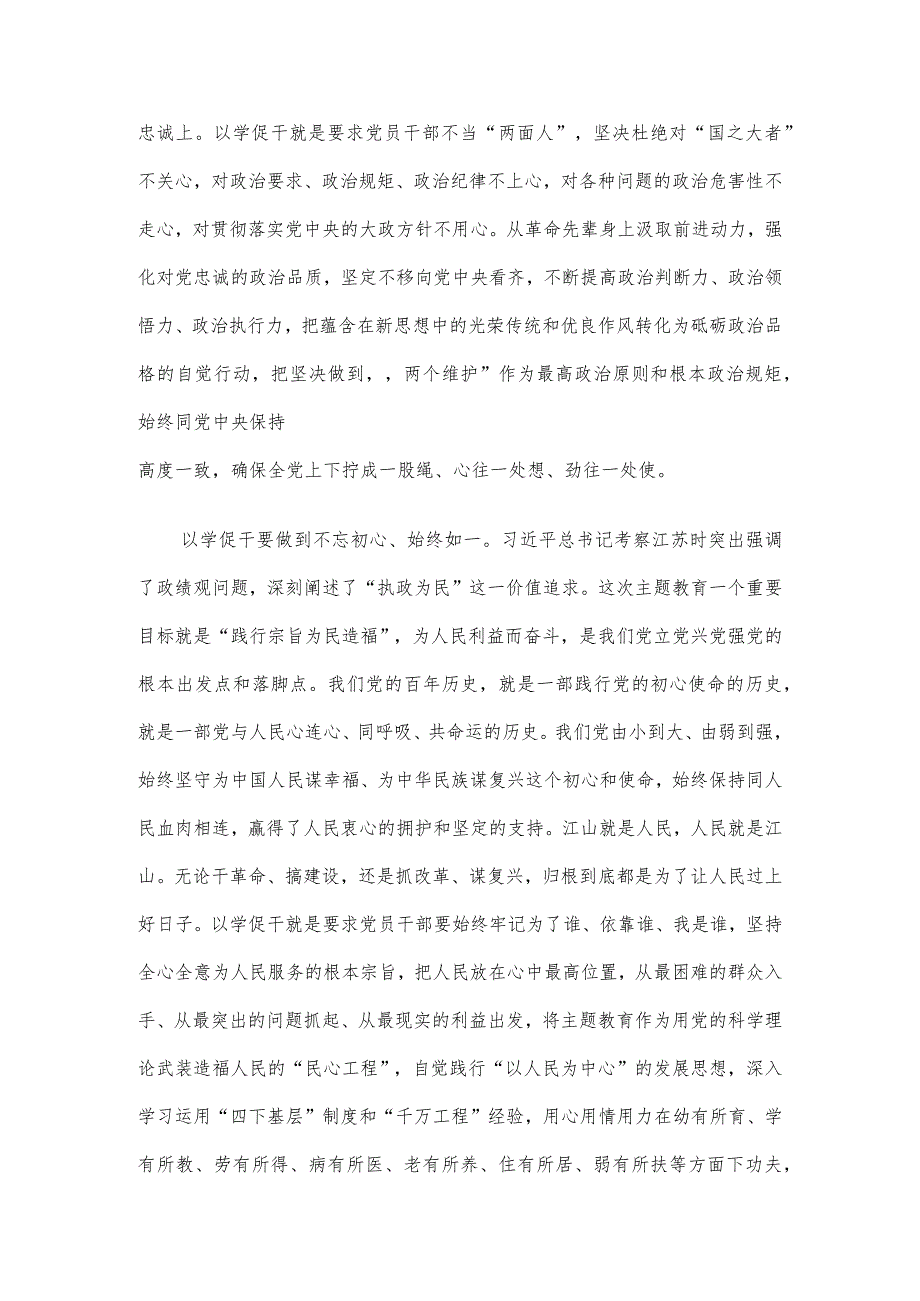 忠诚上。以学促干就是要求党员干部不当“两面人”，坚决杜绝对“国之大者”不关心，对政治要求、政治规矩、政治纪律不上心，对各种问题的政治危害性不走心，对贯彻落实党中央的大政方针不用心。从革命先辈身上汲取前进动力，强化对党忠诚的政治品质，坚定不移向党中央看齐，不断提高政治判断力、政治领悟力、政治执行力，把蕴含在新思想中的光荣传统和优良作风转化为砥砺政治品格的自觉行动，把坚决做到，，两个维护”作为最高政治原则和根本政治规矩，始终同党中央保持

高度一致，确保全党上下拧成一股绳、心往一处想、劲往一处使。

以学促干要做到不忘初心、始终如一。习近平总书记考察江苏时突出强调了政绩观问题，深刻阐述了“执政为民”这一价值追求。这次主题教育一个重要目标就是“践行宗旨为民造福”，为人民利益而奋斗，是我们党立党兴党强党的根本出发点和落脚点。我们党的百年历史，就是一部践行党的初心使命的历史，就是一部党与人民心连心、同呼吸、共命运的历史。我们党由小到大、由弱到强，始终坚守为中国人民谋幸福、为中华民族谋复兴这个初心和使命，始终保持同人民血肉相连，赢得了人民衷心的拥护和坚定的支持。江山就是人民，人民就是江山。无论干革命、搞建设，还是抓改革、谋复兴，归根到底都是为了让人民过上好日子。以学促干就是要求党员干部要始终牢记为了谁、依靠谁、我是谁，坚持全心全意为人民服务的根本宗旨，把人民放在心中最高位置，从最困难的群众入手、从最突出的问题抓起、从最现实的利益出发，将主题教育作为用党的科学理论武装造福人民的“民心工程”，自觉践行“以人民为中心”的发展思想，深入学习运用“四下基层”制度和“千万工程”经验，用心用情用力在幼有所育、学有所教、劳有所得、病有所医、老有所养、住有所居、弱有所扶等方面下功夫，